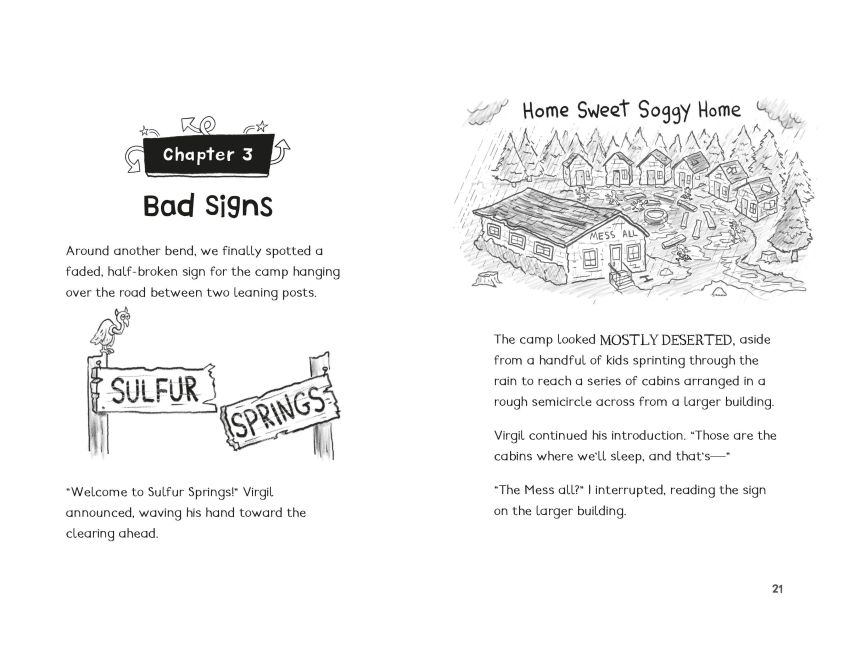 Chapter 3

Bad Signs

Around another bend, we finally spotted a faded, half-broken sign for the camp hanging over the road between two leaning posts.

SULFUR SPRINGS

"Welcome to Sulfur Springs!" Virgil announced, waving his hand toward the clearing ahead.

Home Sweet Soggy Home

MESS ALL

The camp looked MOSTLY DESERTED, aside from a handful of kids sprinting through the rain to reach a series of cabins arranged in a rough semicircle across from a larger building.

Virgil continued his introduction. "Those are the cabins where we'll sleep, and that's—"

"The Mess all?" I interrupted, reading the sign on the larger building.

21